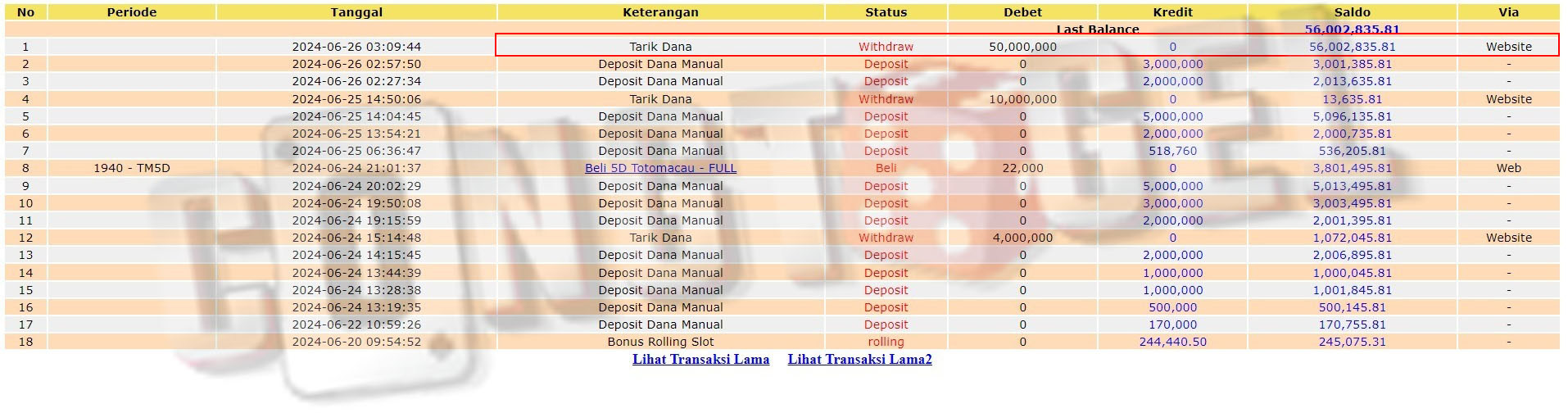 | No | Periode | Tanggal | Keterangan | Status | Debet | Kredit | Saldo | Via |
|---|---|---|---|---|---|---|---|---|
| | | | | | Last Balance | | 56,002,835.81 | |
| 1 | | 2024-06-26 03:09:44 | Tarik Dana | Withdraw | 50,000,000 | 0 | 56,002,835.81 | Website |
| 2 | | 2024-06-26 02:57:50 | Deposit Dana Manual | Deposit | 0 | 3,000,000 | 3,001,385.81 | - |
| 3 | | 2024-06-26 02:27:34 | Deposit Dana Manual | Deposit | 0 | 2,000,000 | 2,013,635.81 | - |
| 4 | | 2024-06-25 14:50:06 | Tarik Dana | Withdraw | 10,000,000 | 0 | 13,635.81 | Website |
| 5 | | 2024-06-25 14:04:45 | Deposit Dana Manual | Deposit | 0 | 5,000,000 | 5,096,135.81 | - |
| 6 | | 2024-06-25 13:54:21 | Deposit Dana Manual | Deposit | 0 | 2,000,000 | 2,000,735.81 | - |
| 7 | | 2024-06-25 06:36:47 | Deposit Dana Manual | Deposit | 0 | 518,760 | 536,205.81 | - |
| 8 | 1940 - TM5D | 2024-06-24 21:01:37 | Beli 5D Totomacau - FULL | Beli | 22,000 | 0 | 3,801,495.81 | Web |
| 9 | | 2024-06-24 20:02:29 | Deposit Dana Manual | Deposit | 0 | 5,000,000 | 5,013,495.81 | - |
| 10 | | 2024-06-24 19:50:08 | Deposit Dana Manual | Deposit | 0 | 3,000,000 | 3,003,495.81 | - |
| 11 | | 2024-06-24 19:15:59 | Deposit Dana Manual | Deposit | 0 | 2,000,000 | 2,001,395.81 | - |
| 12 | | 2024-06-24 15:14:48 | Tarik Dana | Withdraw | 4,000,000 | 0 | 1,072,045.81 | Website |
| 13 | | 2024-06-24 14:15:45 | Deposit Dana Manual | Deposit | 0 | 2,000,000 | 2,006,895.81 | - |
| 14 | | 2024-06-24 13:44:39 | Deposit Dana Manual | Deposit | 0 | 1,000,000 | 1,000,045.81 | - |
| 15 | | 2024-06-24 13:28:38 | Deposit Dana Manual | Deposit | 0 | 1,000,000 | 1,001,845.81 | - |
| 16 | | 2024-06-24 13:19:35 | Deposit Dana Manual | Deposit | 0 | 500,000 | 500,145.81 | - |
| 17 | | 2024-06-22 10:59:26 | Deposit Dana Manual | Deposit | 0 | 170,000 | 170,755.81 | - |
| 18 | | 2024-06-20 09:54:52 | Bonus Rolling Slot | rolling | 0 | 244,440.50 | 245,075.31 | - |

Lihat Transaksi Lama    Lihat Transaksi Lama2